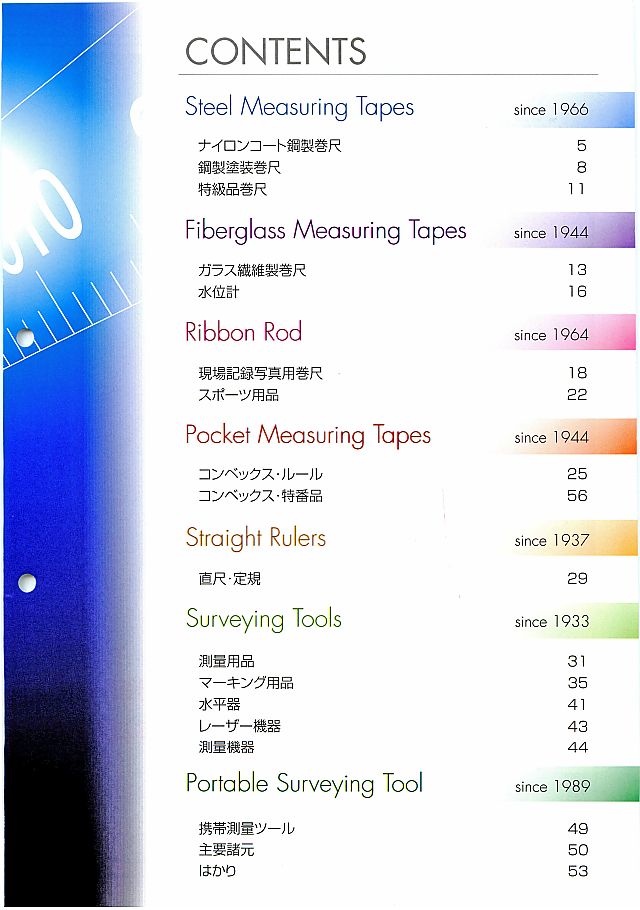 CONTENTS

Steel Measuring Tapes since 1966

ナイロンコート鋼製巻尺 5
鋼製塗装巻尺 8
特級品巻尺 11

Fiberglass Measuring Tapes since 1944

ガラス繊維製巻尺 13
水位計 16

Ribbon Rod since 1964

現場記録写真用巻尺 18
スポーツ用品 22

Pocket Measuring Tapes since 1944

コンベックス・ルール 25
コンベックス・特番品 56

Straight Rulers since 1937

直尺・定規 29

Surveying Tools since 1933

測量用品 31
マーキング用品 35
水平器 41
レーザー機器 43
測量機器 44

Portable Surveying Tool since 1989

携帯測量ツール 49
主要諸元 50
はかり 53